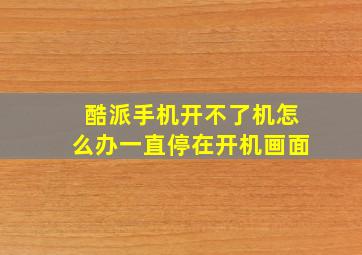 酷派手机开不了机怎么办一直停在开机画面